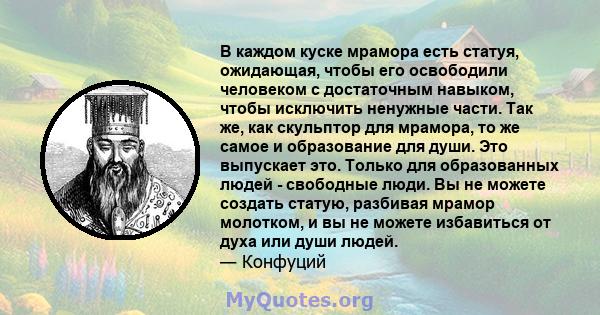 В каждом куске мрамора есть статуя, ожидающая, чтобы его освободили человеком с достаточным навыком, чтобы исключить ненужные части. Так же, как скульптор для мрамора, то же самое и образование для души. Это выпускает это. Только для образованных людей - свободные люди. Вы не можете создать статую, разбивая мрамор молотком, и вы не можете избавиться от духа или души людей.
— Конфуций

MyQuotes.org